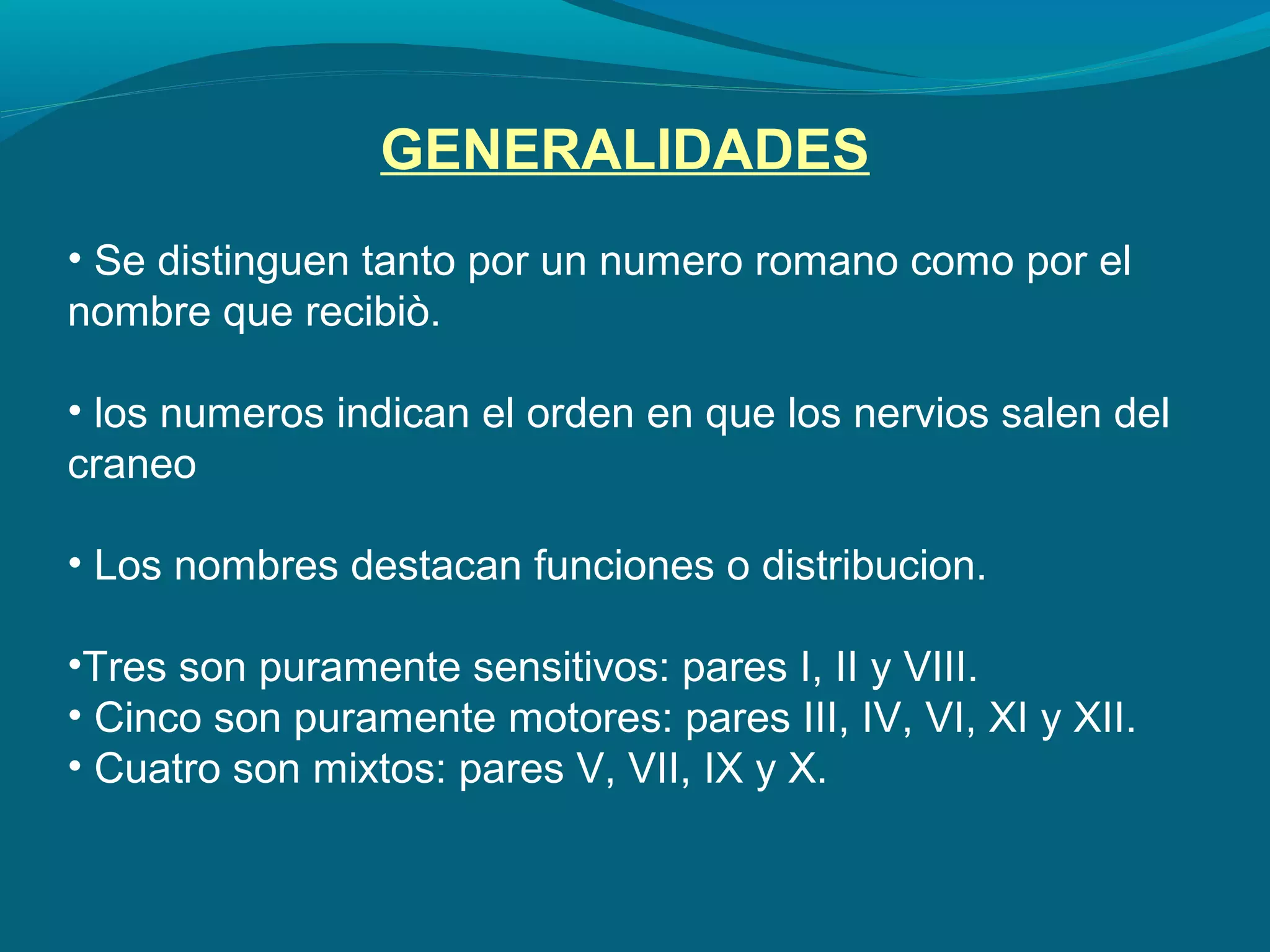 GENERALIDADES

• Se distinguen tanto por un numero romano como por el nombre que recibiò.

• los numeros indican el orden en que los nervios salen del craneo

• Los nombres destacan funciones o distribucion.

•Tres son puramente sensitivos: pares I, II y VIII.
• Cinco son puramente motores: pares III, IV, VI, XI y XII.
• Cuatro son mixtos: pares V, VII, IX y X.